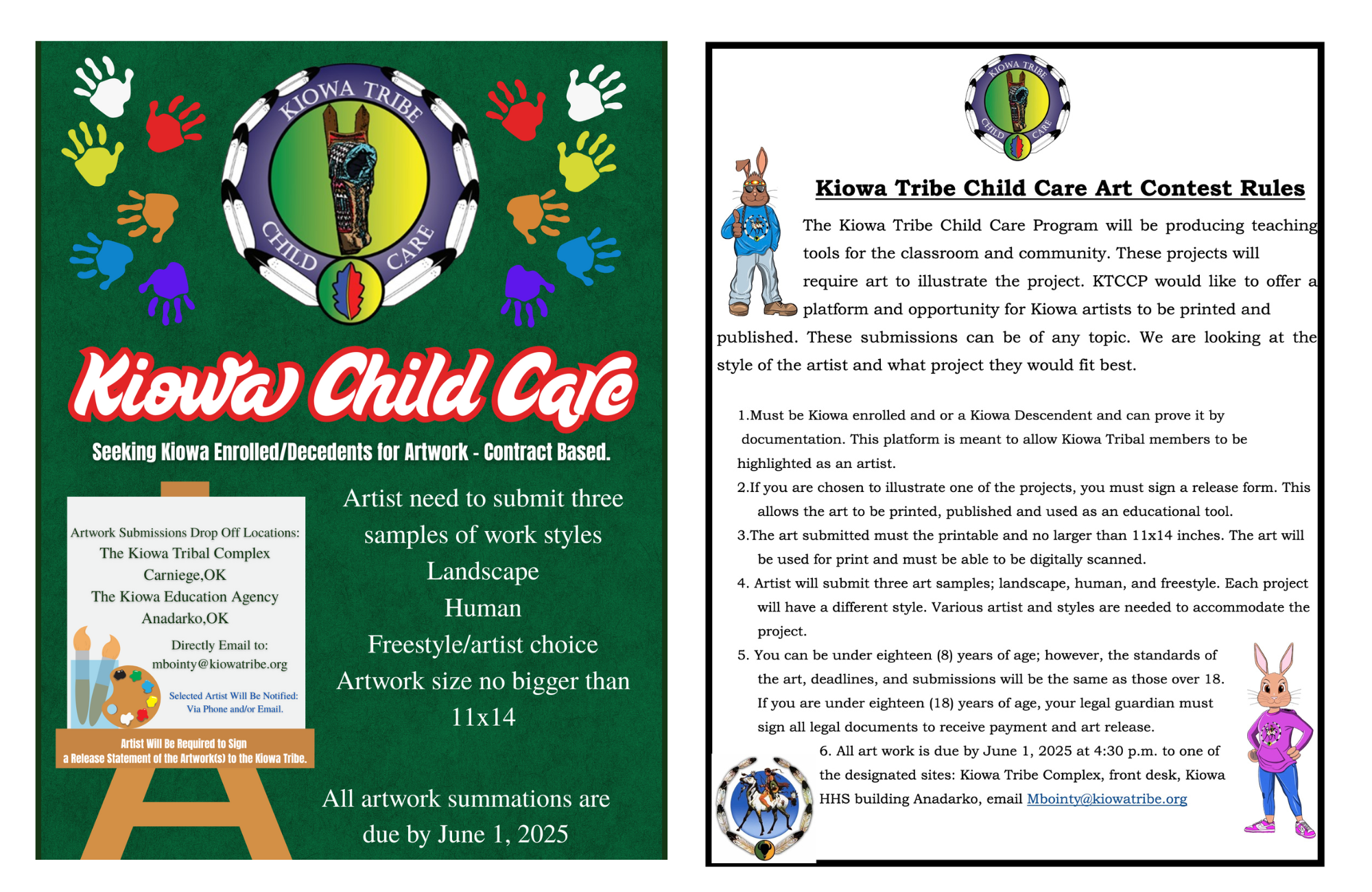 KIOWA TRIBE
CHILD CARE

Kiowa Child Care

Seeking Kiowa Enrolled/Decedents for Artwork - Contract Based.

Artwork Submissions Drop Off Locations:
The Kiowa Tribal Complex
Carniege,OK
The Kiowa Education Agency
Anadarko,OK

Directly Email to:
mbointy@kiowatribe.org

Selected Artist Will Be Notified:
Via Phone and/or Email.

Artist Will Be Required to Sign
a Release Statement of the Artwork(s) to the Kiowa Tribe.

Artist need to submit three samples of work styles
Landscape
Human
Freestyle/artist choice
Artwork size no bigger than 11x14

All artwork summations are due by June 1, 2025

KIOWA TRIBE
CHILD CARE

Kiowa Tribe Child Care Art Contest Rules

The Kiowa Tribe Child Care Program will be producing teaching tools for the classroom and community. These projects will require art to illustrate the project. KTCCP would like to offer a platform and opportunity for Kiowa artists to be printed and published. These submissions can be of any topic. We are looking at the style of the artist and what project they would fit best.

1.Must be Kiowa enrolled and or a Kiowa Descendent and can prove it by documentation. This platform is meant to allow Kiowa Tribal members to be highlighted as an artist.
2.If you are chosen to illustrate one of the projects, you must sign a release form. This allows the art to be printed, published and used as an educational tool.
3.The art submitted must the printable and no larger than 11x14 inches. The art will be used for print and must be able to be digitally scanned.
4. Artist will submit three art samples; landscape, human, and freestyle. Each project will have a different style. Various artist and styles are needed to accommodate the project.
5. You can be under eighteen (8) years of age; however, the standards of the art, deadlines, and submissions will be the same as those over 18. If you are under eighteen (18) years of age, your legal guardian must sign all legal documents to receive payment and art release.
6. All art work is due by June 1, 2025 at 4:30 p.m. to one of the designated sites: Kiowa Tribe Complex, front desk, Kiowa HHS building Anadarko, email Mbointy@kiowatribe.org